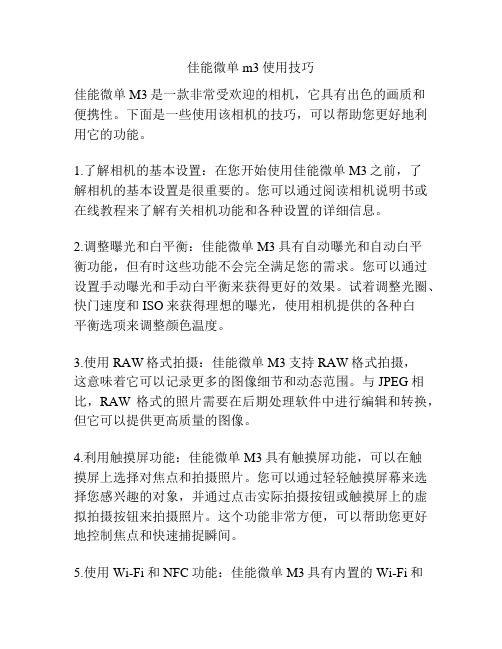 佳能微单 m3 使用技巧

佳能微单 M3 是一款非常受欢迎的相机，它具有出色的画质和便携性。下面是一些使用该相机的技巧，可以帮助您更好地利用它的功能。

1.了解相机的基本设置：在您开始使用佳能微单 M3 之前，了解相机的基本设置是很重要的。您可以通过阅读相机说明书或在线教程来了解有关相机功能和各种设置的详细信息。

2.调整曝光和白平衡：佳能微单 M3 具有自动曝光和自动白平衡功能，但有时这些功能不会完全满足您的需求。您可以通过设置手动曝光和手动白平衡来获得更好的效果。试着调整光圈、快门速度和 ISO 来获得理想的曝光，使用相机提供的各种白平衡选项来调整颜色温度。

3.使用 RAW 格式拍摄：佳能微单 M3 支持 RAW 格式拍摄，这意味着它可以记录更多的图像细节和动态范围。与 JPEG 相比，RAW 格式的照片需要在后期处理软件中进行编辑和转换，但它可以提供更高质量的图像。

4.利用触摸屏功能：佳能微单 M3 具有触摸屏功能，可以在触摸屏上选择对焦点和拍摄照片。您可以通过轻轻触摸屏幕来选择您感兴趣的对象，并通过点击实际拍摄按钮或触摸屏上的虚拟拍摄按钮来拍摄照片。这个功能非常方便，可以帮助您更好地控制焦点和快速捕捉瞬间。

5.使用 Wi-Fi 和 NFC 功能：佳能微单 M3 具有内置的 Wi-Fi 和